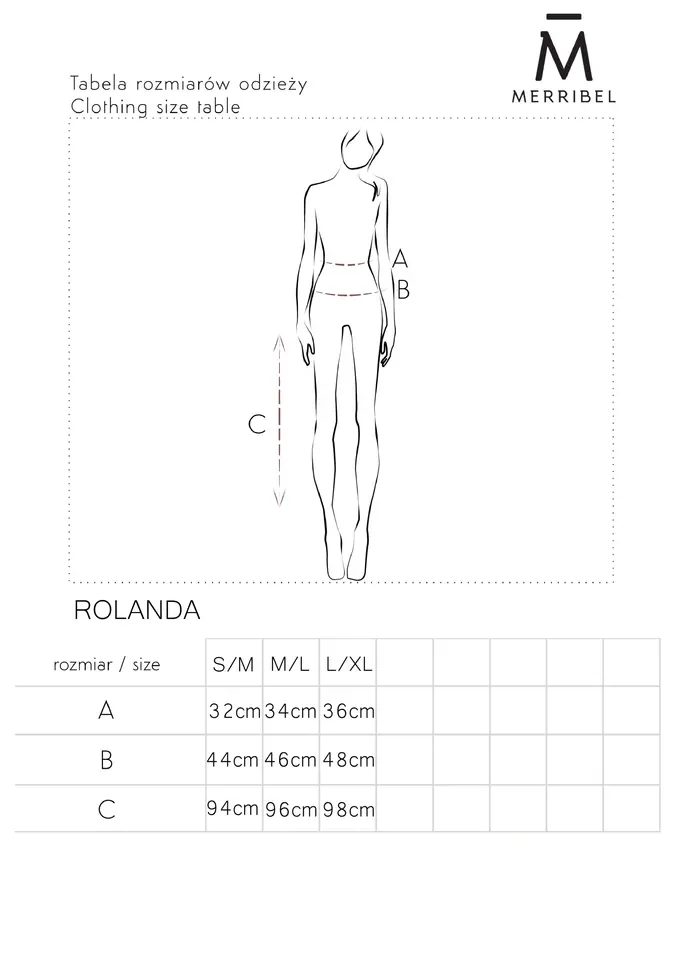 M̄
MERRIBEL

Tabela rozmiarów odzieży
Clothing size table

A
B
C

ROLANDA

| rozmiar / size | S/M | M/L | L/XL | | | | | |
|---|---|---|---|---|---|---|---|---|
| A | 32cm | 34cm | 36cm | | | | | |
| B | 44cm | 46cm | 48cm | | | | | |
| C | 94cm | 96cm | 98cm | | | | | |